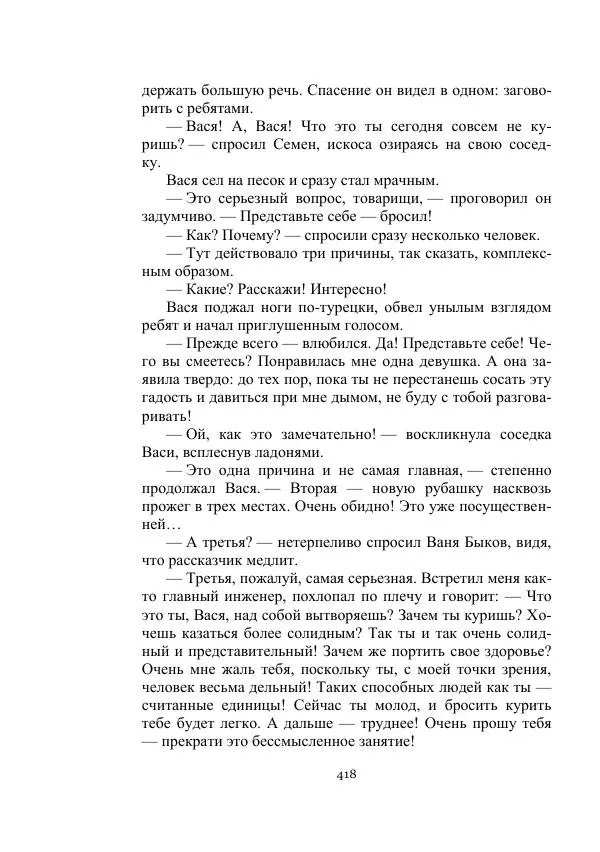 держать большую речь. Спасение он видел в одном: заговорить с ребятами.

— Вася! А, Вася! Что это ты сегодня совсем не куришь? — спросил Семен, искоса озираясь на свою соседку.

Вася сел на песок и сразу стал мрачным.

— Это серьезный вопрос, товарищи, — проговорил он задумчиво. — Представьте себе — бросил!

— Как? Почему? — спросили сразу несколько человек.

— Тут действовало три причины, так сказать, комплексным образом.

— Какие? Расскажи! Интересно!

Вася поджал ноги по-турецки, обвел унылым взглядом ребят и начал приглушенным голосом.

— Прежде всего — влюбился. Да! Представьте себе! Чего вы смеетесь? Понравилась мне одна девушка. А она заявила твердо: до тех пор, пока ты не перестанешь сосать эту гадость и давиться при мне дымом, не буду с тобой разговаривать!

— Ой, как это замечательно! — воскликнула соседка Васи, всплеснув ладонями.

— Это одна причина и не самая главная, — степенно продолжал Вася. — Вторая — новую рубашку насквозь прожег в трех местах. Очень обидно! Это уже посущественней…

— А третья? — нетерпеливо спросил Ваня Быков, видя, что рассказчик медлит.

— Третья, пожалуй, самая серьезная. Встретил меня както главный инженер, похлопал по плечу и говорит: — Что это ты, Вася, над собой вытворяешь? Зачем ты куришь? Хочешь казаться более солидным? Так ты и так очень солидный и представительный! Зачем же портить свое здоровье? Очень мне жаль тебя, поскольку ты, с моей точки зрения, человек весьма дельный! Таких способных людей как ты — считанные единицы! Сейчас ты молод, и бросить курить тебе будет легко. А дальше — труднее! Очень прошу тебя — прекрати это бессмысленное занятие!

418